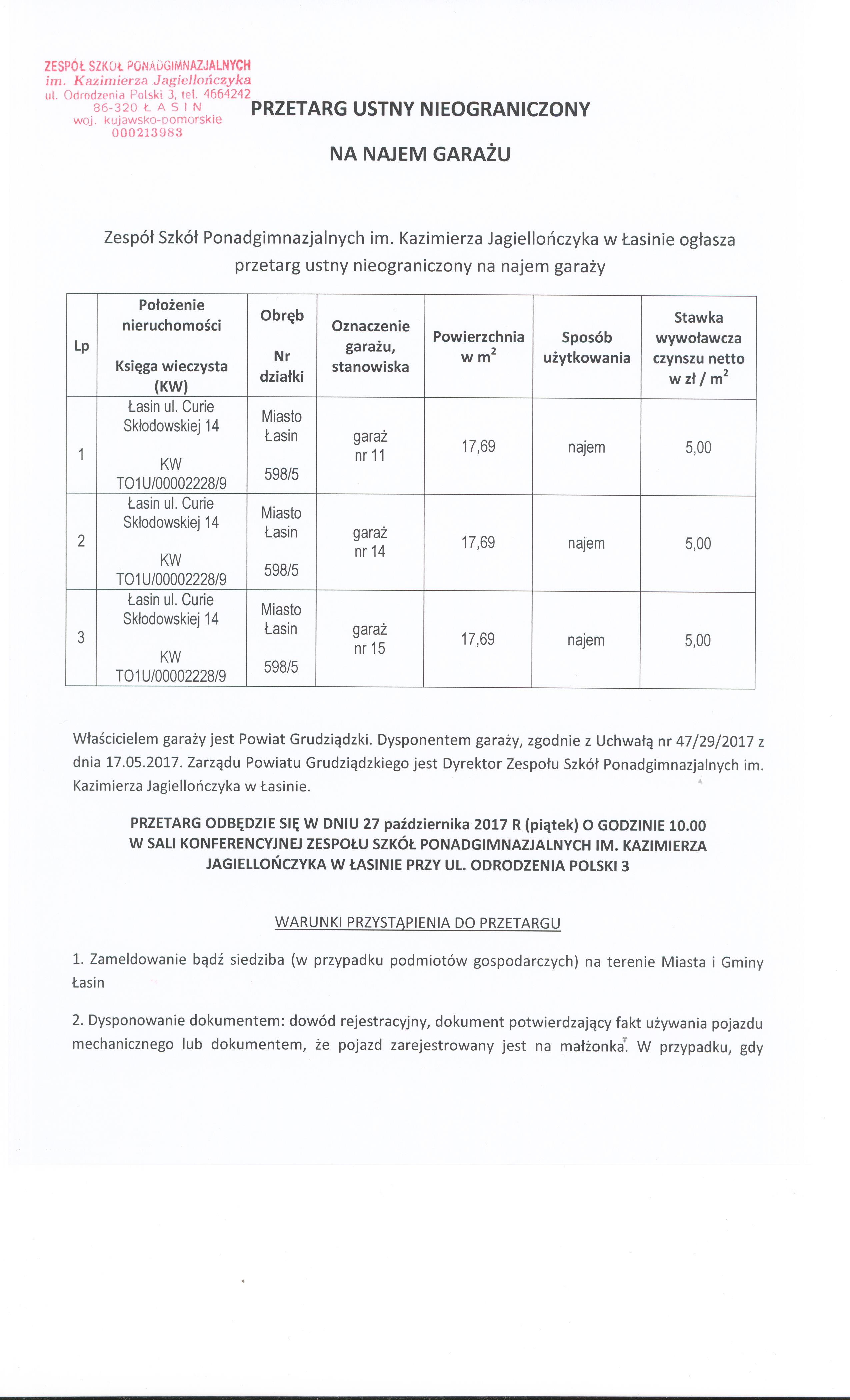 ZESPÓŁ SZKÓŁ PONADGIMNAZJALNYCH
im. Kazimierza Jagiellończyka
ul. Odrodzenia Polski 3, tel. 4664242
86-320 Ł A S I N
woj. kujawsko-pomorskie
000213983

PRZETARG USTNY NIEOGRANICZONY

NA NAJEM GARAŻU

Zespół Szkół Ponadgimnazjalnych im. Kazimierza Jagiellończyka w Łasinie ogłasza przetarg ustny nieograniczony na najem garaży

| Lp | Położenie nieruchomości Księga wieczysta (KW) | Obręb Nr działki | Oznaczenie garażu, stanowiska | Powierzchnia w $m^2$ | Sposób użytkowania | Stawka wywoławcza czynszu netto w zł / $m^2$ |
|---|---|---|---|---|---|---|
| 1 | Łasin ul. Curie Skłodowskiej 14 KW TO1U/00002228/9 | Miasto Łasin 598/5 | garaż nr 11 | 17,69 | najem | 5,00 |
| 2 | Łasin ul. Curie Skłodowskiej 14 KW TO1U/00002228/9 | Miasto Łasin 598/5 | garaż nr 14 | 17,69 | najem | 5,00 |
| 3 | Łasin ul. Curie Skłodowskiej 14 KW TO1U/00002228/9 | Miasto Łasin 598/5 | garaż nr 15 | 17,69 | najem | 5,00 |

Właścicielem garaży jest Powiat Grudziądzki. Dysponentem garaży, zgodnie z Uchwałą nr 47/29/2017 z dnia 17.05.2017. Zarządu Powiatu Grudziądzkiego jest Dyrektor Zespołu Szkół Ponadgimnazjalnych im. Kazimierza Jagiellończyka w Łasinie.

PRZETARG ODBĘDZIE SIĘ W DNIU 27 października 2017 R (piątek) O GODZINIE 10.00 W SALI KONFERENCYJNEJ ZESPOŁU SZKÓŁ PONADGIMNAZJALNYCH IM. KAZIMIERZA JAGIELLOŃCZYKA W ŁASINIE PRZY UL. ODRODZENIA POLSKI 3

WARUNKI PRZYSTĄPIENIA DO PRZETARGU

1. Zameldowanie bądź siedziba (w przypadku podmiotów gospodarczych) na terenie Miasta i Gminy Łasin

2. Dysponowanie dokumentem: dowód rejestracyjny, dokument potwierdzający fakt używania pojazdu mechanicznego lub dokumentem, że pojazd zarejestrowany jest na małżonka. W przypadku, gdy